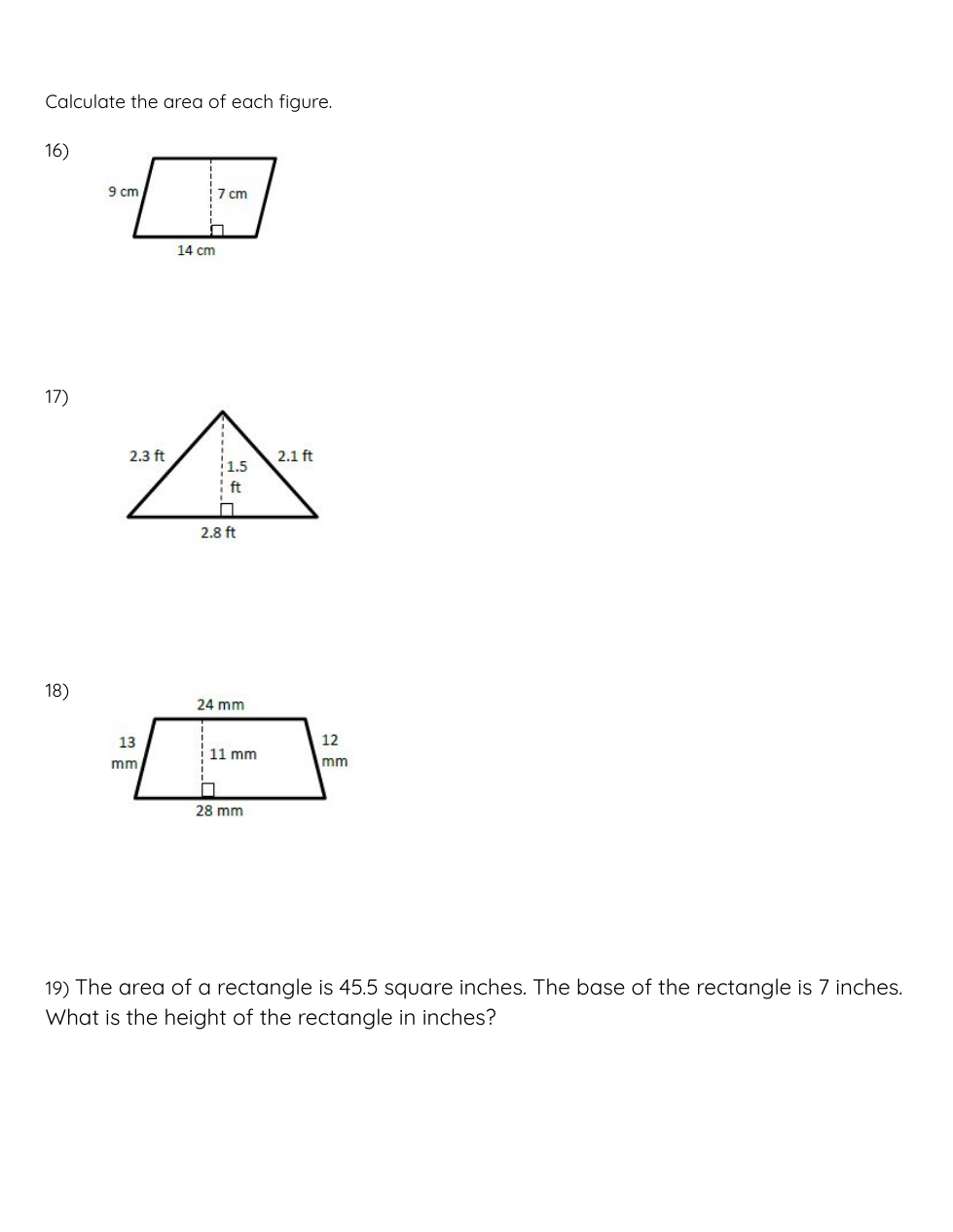 Calculate the area of each figure.

16)

9 cm

7 cm

14 cm

17)

2.3 ft

1.5 ft

2.1 ft

2.8 ft

18)

24 mm

13 mm

11 mm

12 mm

28 mm

19) The area of a rectangle is 45.5 square inches. The base of the rectangle is 7 inches. What is the height of the rectangle in inches?